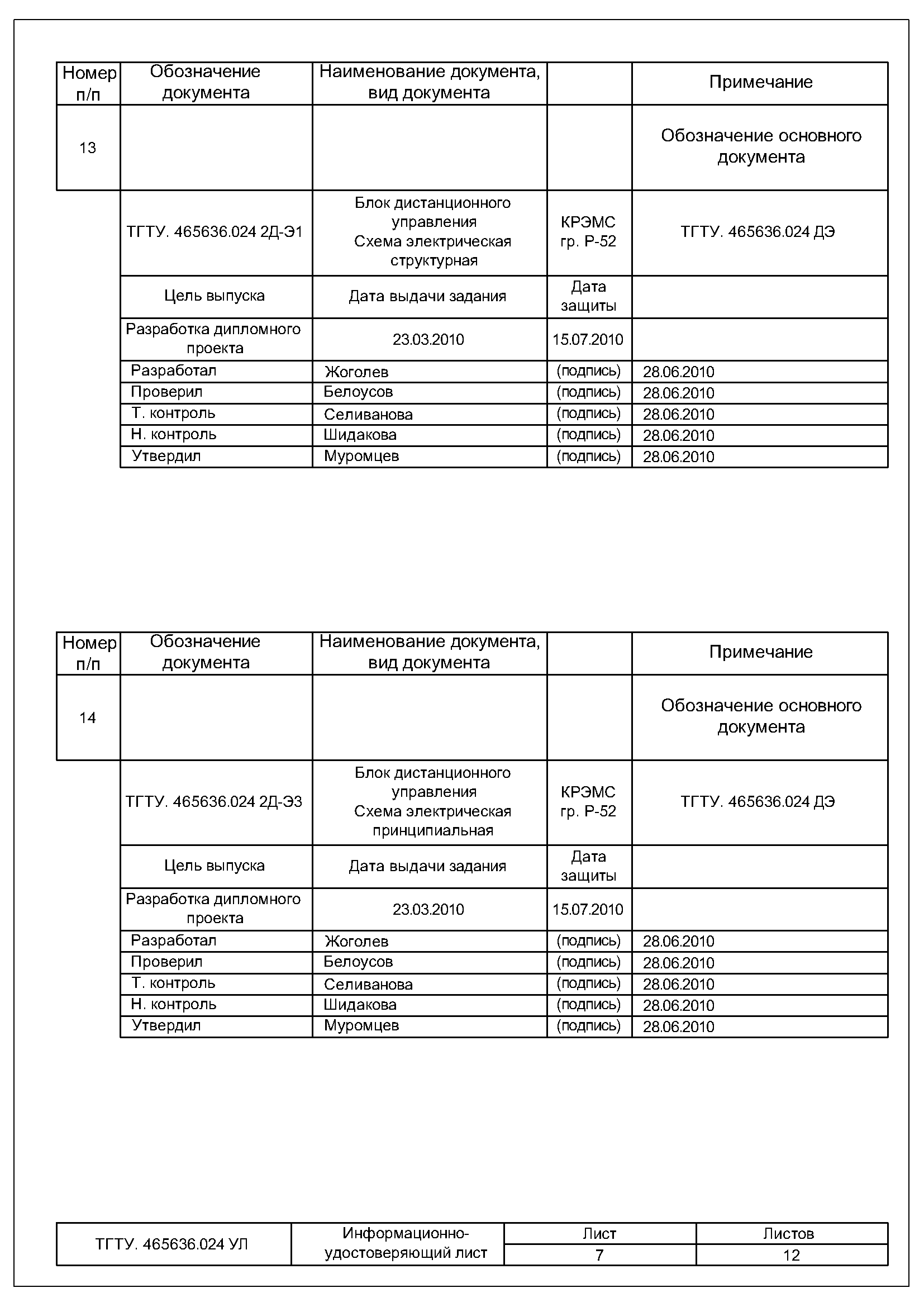 | Номер п/п | Обозначение документа | Наименование документа, вид документа | | Примечание |
|---|---|---|---|---|
| 13 | | | | Обозначение основного документа |
| | ТГТУ. 465636.024 2Д-Э1 | Блок дистанционного управления Схема электрическая структурная | КРЭМС гр. Р-52 | ТГТУ. 465636.024 ДЭ |
| | Цель выпуска | Дата выдачи задания | Дата защиты | |
| | Разработка дипломного проекта | 23.03.2010 | 15.07.2010 | |
| | Разработал | Жоголев | (подпись) | 28.06.2010 |
| | Проверил | Белоусов | (подпись) | 28.06.2010 |
| | Т. контроль | Селиванова | (подпись) | 28.06.2010 |
| | Н. контроль | Шидакова | (подпись) | 28.06.2010 |
| | Утвердил | Муромцев | (подпись) | 28.06.2010 |

| Номер п/п | Обозначение документа | Наименование документа, вид документа | | Примечание |
|---|---|---|---|---|
| 14 | | | | Обозначение основного документа |
| | ТГТУ. 465636.024 2Д-Э3 | Блок дистанционного управления Схема электрическая принципиальная | КРЭМС гр. Р-52 | ТГТУ. 465636.024 ДЭ |
| | Цель выпуска | Дата выдачи задания | Дата защиты | |
| | Разработка дипломного проекта | 23.03.2010 | 15.07.2010 | |
| | Разработал | Жоголев | (подпись) | 28.06.2010 |
| | Проверил | Белоусов | (подпись) | 28.06.2010 |
| | Т. контроль | Селиванова | (подпись) | 28.06.2010 |
| | Н. контроль | Шидакова | (подпись) | 28.06.2010 |
| | Утвердил | Муромцев | (подпись) | 28.06.2010 |

| ТГТУ. 465636.024 УЛ | Информационно-удостоверяющий лист | Лист | Листов |
|---|---|---|---|
| | | 7 | 12 |